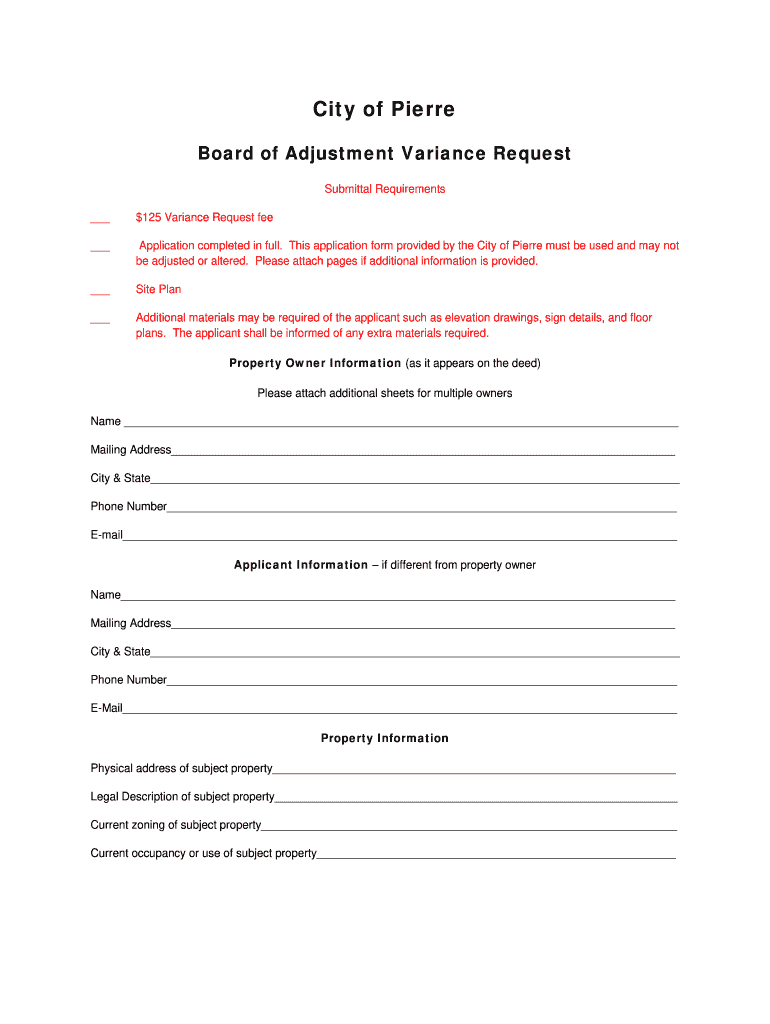 City of Pierre

Board of Adjustment Variance Request

Submittal Requirements

___ $125 Variance Request fee

___ Application completed in full. This application form provided by the City of Pierre must be used and may not be adjusted or altered. Please attach pages if additional information is provided.

___ Site Plan

___ Additional materials may be required of the applicant such as elevation drawings, sign details, and floor plans. The applicant shall be informed of any extra materials required.

Property Owner Information (as it appears on the deed)

Please attach additional sheets for multiple owners

Name ___

Mailing Address___

City & State___

Phone Number___

E-mail___

Applicant Information – if different from property owner

Name___

Mailing Address___

City & State___

Phone Number___

E-Mail___

Property Information

Physical address of subject property___

Legal Description of subject property___

Current zoning of subject property___

Current occupancy or use of subject property___